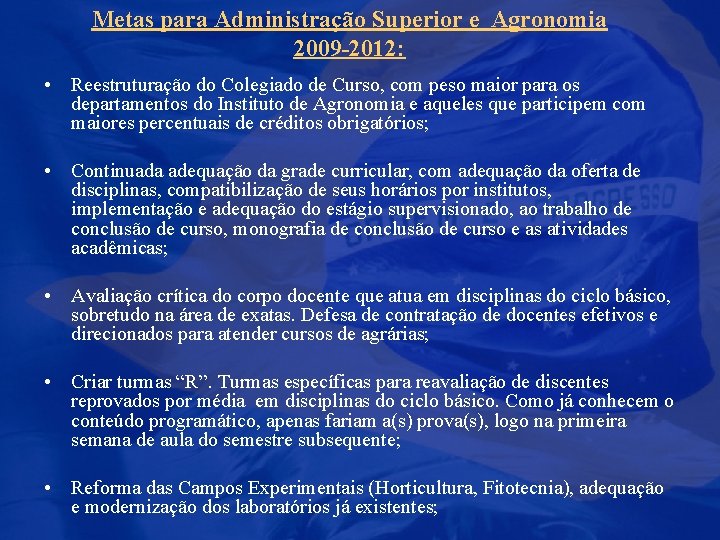 Metas para Administração Superior e Agronomia 2009-2012:

• Reestruturação do Colegiado de Curso, com peso maior para os departamentos do Instituto de Agronomia e aqueles que participem com maiores percentuais de créditos obrigatórios;

• Continuada adequação da grade curricular, com adequação da oferta de disciplinas, compatibilização de seus horários por institutos, implementação e adequação do estágio supervisionado, ao trabalho de conclusão de curso, monografia de conclusão de curso e as atividades acadêmicas;

• Avaliação crítica do corpo docente que atua em disciplinas do ciclo básico, sobretudo na área de exatas. Defesa de contratação de docentes efetivos e direcionados para atender cursos de agrárias;

• Criar turmas “R”. Turmas específicas para reavaliação de discentes reprovados por média em disciplinas do ciclo básico. Como já conhecem o conteúdo programático, apenas fariam a(s) prova(s), logo na primeira semana de aula do semestre subsequente;

• Reforma das Campos Experimentais (Horticultura, Fitotecnia), adequação e modernização dos laboratórios já existentes;